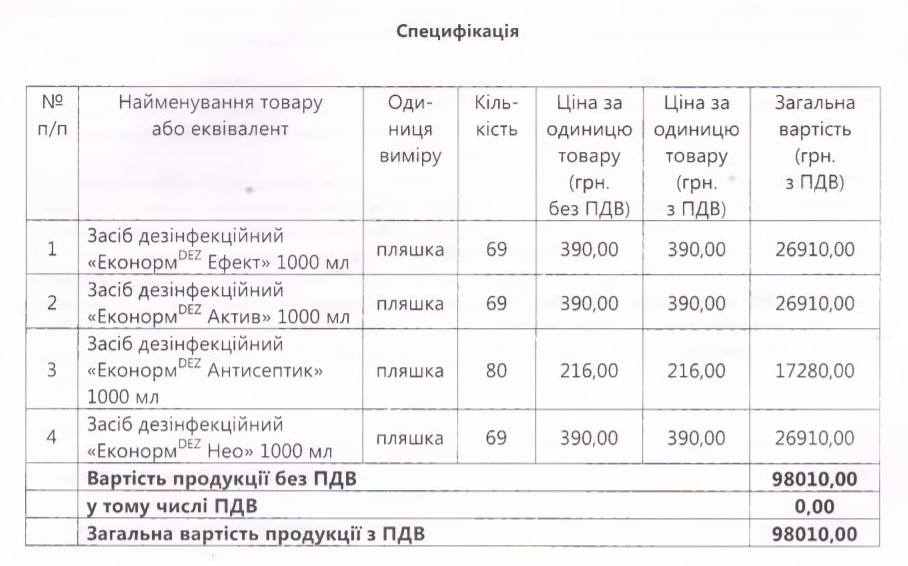 Специфікація

| № п/п | Найменування товару або еквівалент | Одиниця виміру | Кількість | Ціна за одиницю товару (грн. без ПДВ) | Ціна за одиницю товару (грн. з ПДВ) | Загальна вартість (грн. з ПДВ) |
|---|---|---|---|---|---|---|
| 1 | Засіб дезінфекційний «Еконорм$^{DEZ}$ Ефект» 1000 мл | пляшка | 69 | 390,00 | 390,00 | 26910,00 |
| 2 | Засіб дезінфекційний «Еконорм$^{DEZ}$ Актив» 1000 мл | пляшка | 69 | 390,00 | 390,00 | 26910,00 |
| 3 | Засіб дезінфекційний «Еконорм$^{DEZ}$ Антисептик» 1000 мл | пляшка | 80 | 216,00 | 216,00 | 17280,00 |
| 4 | Засіб дезінфекційний «Еконорм$^{DEZ}$ Нео» 1000 мл | пляшка | 69 | 390,00 | 390,00 | 26910,00 |
| | **Вартість продукції без ПДВ** | | | | | **98010,00** |
| | **у тому числі ПДВ** | | | | | **0,00** |
| | **Загальна вартість продукції з ПДВ** | | | | | **98010,00** |